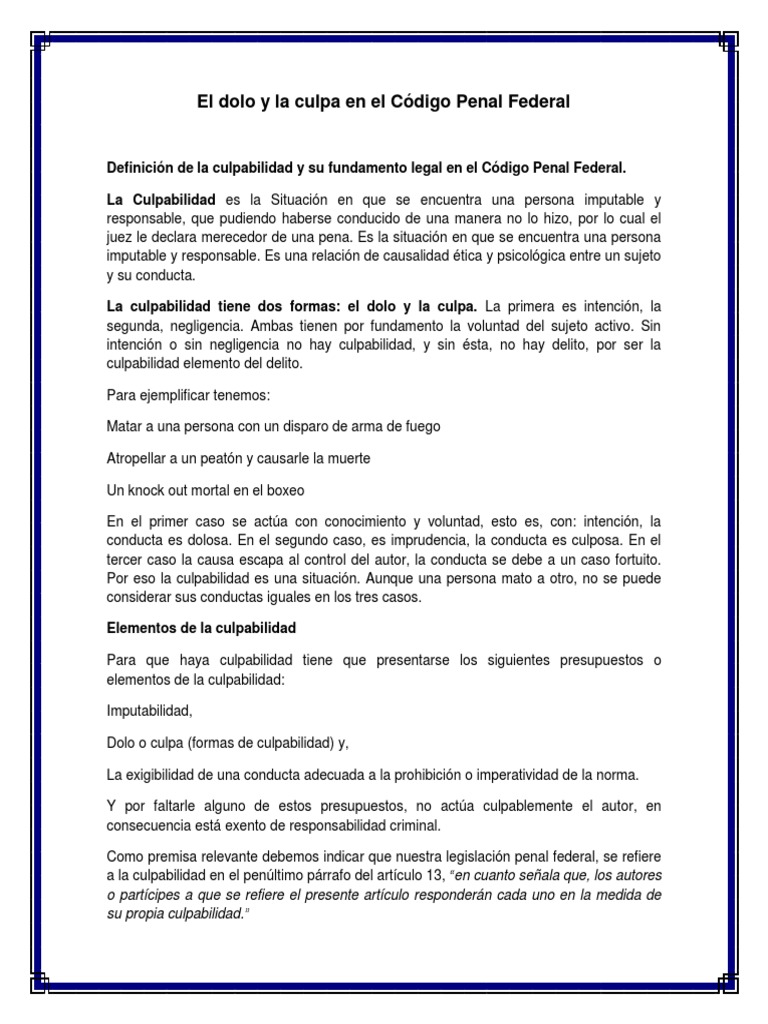 El dolo y la culpa en el Código Penal Federal

Definición de la culpabilidad y su fundamento legal en el Código Penal Federal.

La Culpabilidad es la Situación en que se encuentra una persona imputable y responsable, que pudiendo haberse conducido de una manera no lo hizo, por lo cual el juez le declara merecedor de una pena. Es la situación en que se encuentra una persona imputable y responsable. Es una relación de causalidad ética y psicológica entre un sujeto y su conducta.

La culpabilidad tiene dos formas: el dolo y la culpa. La primera es intención, la segunda, negligencia. Ambas tienen por fundamento la voluntad del sujeto activo. Sin intención o sin negligencia no hay culpabilidad, y sin ésta, no hay delito, por ser la culpabilidad elemento del delito.

Para ejemplificar tenemos:

Matar a una persona con un disparo de arma de fuego

Atropellar a un peatón y causarle la muerte

Un knock out mortal en el boxeo

En el primer caso se actúa con conocimiento y voluntad, esto es, con: intención, la conducta es dolosa. En el segundo caso, es imprudencia, la conducta es culposa. En el tercer caso la causa escapa al control del autor, la conducta se debe a un caso fortuito. Por eso la culpabilidad es una situación. Aunque una persona mato a otro, no se puede considerar sus conductas iguales en los tres casos.

Elementos de la culpabilidad

Para que haya culpabilidad tiene que presentarse los siguientes presupuestos o elementos de la culpabilidad:

Imputabilidad,

Dolo o culpa (formas de culpabilidad) y,

La exigibilidad de una conducta adecuada a la prohibición o imperatividad de la norma.

Y por faltarle alguno de estos presupuestos, no actúa culpablemente el autor, en consecuencia está exento de responsabilidad criminal.

Como premisa relevante debemos indicar que nuestra legislación penal federal, se refiere a la culpabilidad en el penúltimo párrafo del artículo 13, "en cuanto señala que, los autores o partícipes a que se refiere el presente artículo responderán cada uno en la medida de su propia culpabilidad."